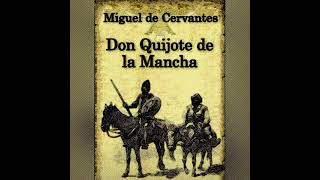 Miguel de Cervantes

Don Quijote de la Mancha